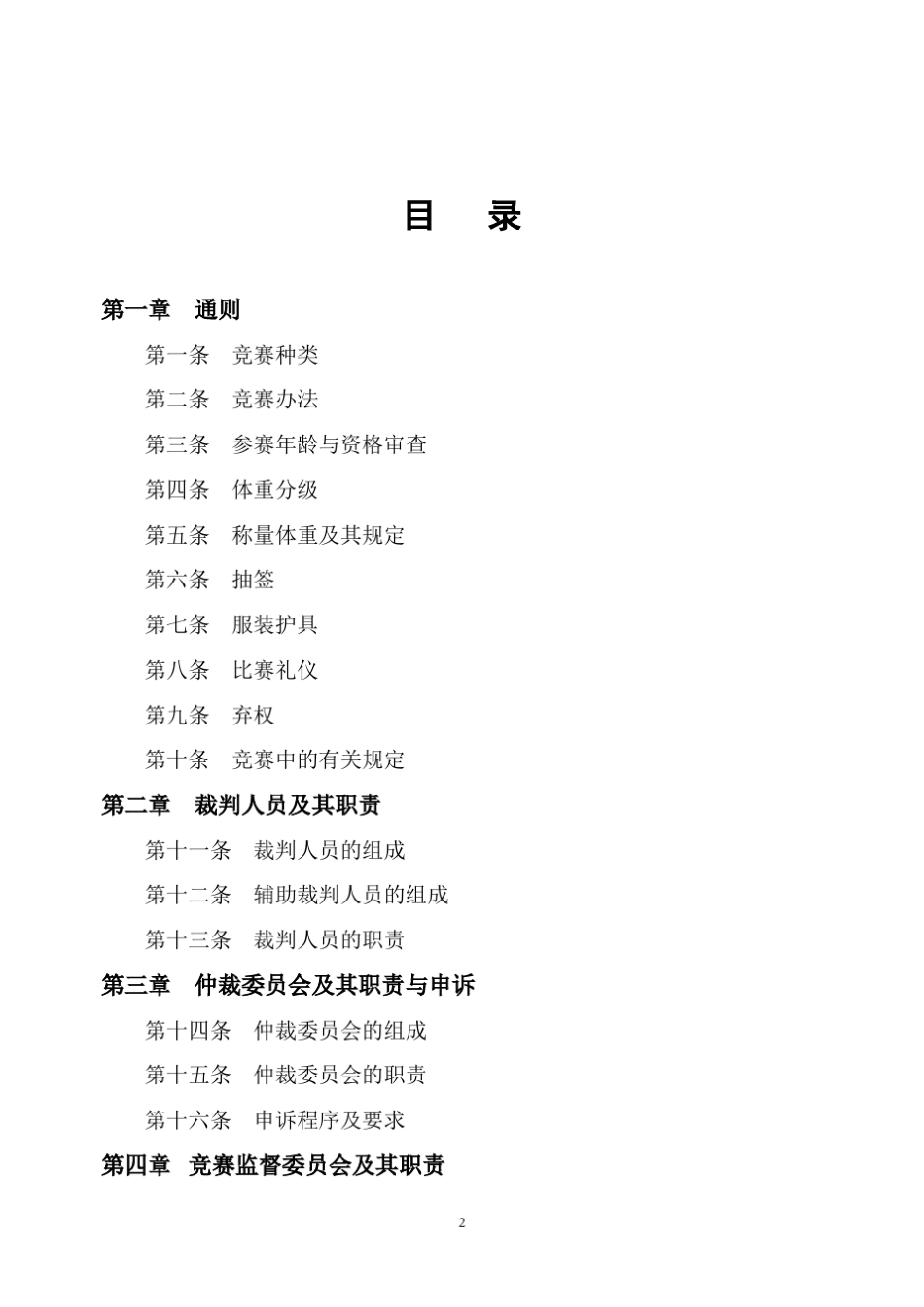 目 录

第一章 通则

第一条 竞赛种类

第二条 竞赛办法

第三条 参赛年龄与资格审查

第四条 体重分级

第五条 称量体重及其规定

第六条 抽签

第七条 服装护具

第八条 比赛礼仪

第九条 弃权

第十条 竞赛中的有关规定

第二章 裁判人员及其职责

第十一条 裁判人员的组成

第十二条 辅助裁判人员的组成

第十三条 裁判人员的职责

第三章 仲裁委员会及其职责与申诉

第十四条 仲裁委员会的组成

第十五条 仲裁委员会的职责

第十六条 申诉程序及要求

第四章 竞赛监督委员会及其职责

2